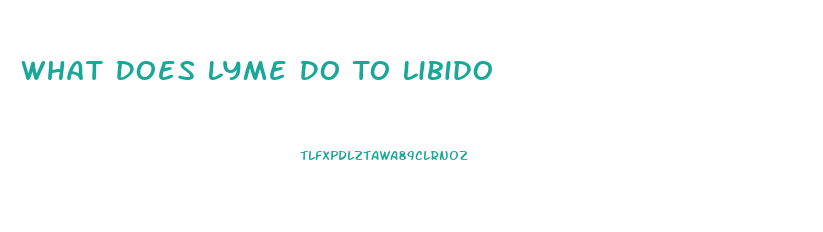 WHAT DOES LYME DO TO LIBIDO

TLFXPDLZTAWA89CLRNOZ